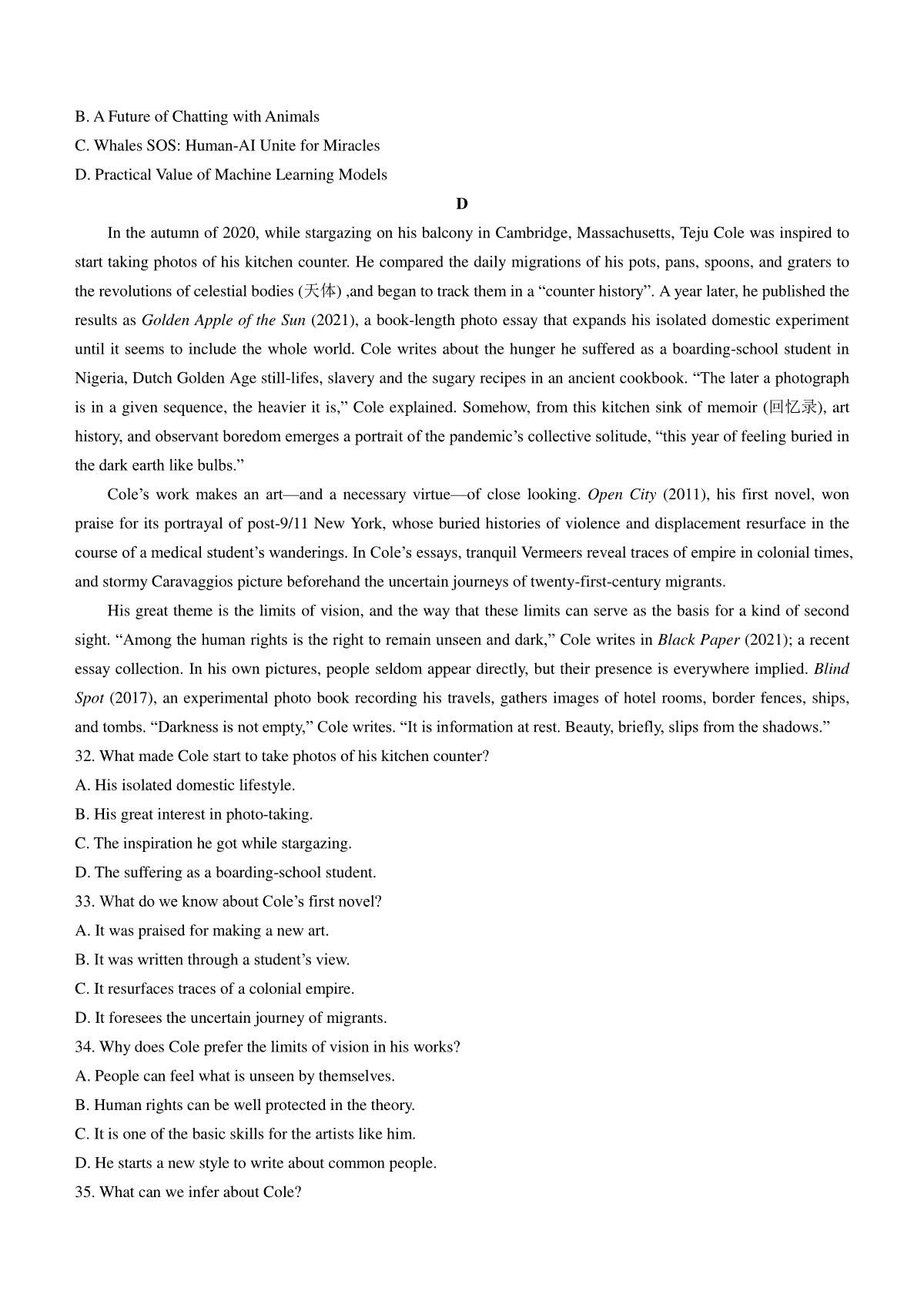 B. A Future of Chatting with Animals

C. Whales SOS: Human-AI Unite for Miracles

D. Practical Value of Machine Learning Models

D

In the autumn of 2020, while stargazing on his balcony in Cambridge, Massachusetts, Teju Cole was inspired to start taking photos of his kitchen counter. He compared the daily migrations of his pots, pans, spoons, and graters to the revolutions of celestial bodies (天体) ,and began to track them in a "counter history". A year later, he published the results as Golden Apple of the Sun (2021), a book-length photo essay that expands his isolated domestic experiment until it seems to include the whole world. Cole writes about the hunger he suffered as a boarding-school student in Nigeria, Dutch Golden Age still-lifes, slavery and the sugary recipes in an ancient cookbook. "The later a photograph is in a given sequence, the heavier it is," Cole explained. Somehow, from this kitchen sink of memoir (回忆录), art history, and observant boredom emerges a portrait of the pandemic's collective solitude, "this year of feeling buried in the dark earth like bulbs."

Cole's work makes an art—and a necessary virtue—of close looking. Open City (2011), his first novel, won praise for its portrayal of post-9/11 New York, whose buried histories of violence and displacement resurface in the course of a medical student's wanderings. In Cole's essays, tranquil Vermeers reveal traces of empire in colonial times, and stormy Caravaggios picture beforehand the uncertain journeys of twenty-first-century migrants.

His great theme is the limits of vision, and the way that these limits can serve as the basis for a kind of second sight. "Among the human rights is the right to remain unseen and dark," Cole writes in Black Paper (2021); a recent essay collection. In his own pictures, people seldom appear directly, but their presence is everywhere implied. Blind Spot (2017), an experimental photo book recording his travels, gathers images of hotel rooms, border fences, ships, and tombs. "Darkness is not empty," Cole writes. "It is information at rest. Beauty, briefly, slips from the shadows."

32. What made Cole start to take photos of his kitchen counter?

A. His isolated domestic lifestyle.

B. His great interest in photo-taking.

C. The inspiration he got while stargazing.

D. The suffering as a boarding-school student.

33. What do we know about Cole's first novel?

A. It was praised for making a new art.

B. It was written through a student's view.

C. It resurfaces traces of a colonial empire.

D. It foresees the uncertain journey of migrants.

34. Why does Cole prefer the limits of vision in his works?

A. People can feel what is unseen by themselves.

B. Human rights can be well protected in the theory.

C. It is one of the basic skills for the artists like him.

D. He starts a new style to write about common people.

35. What can we infer about Cole?